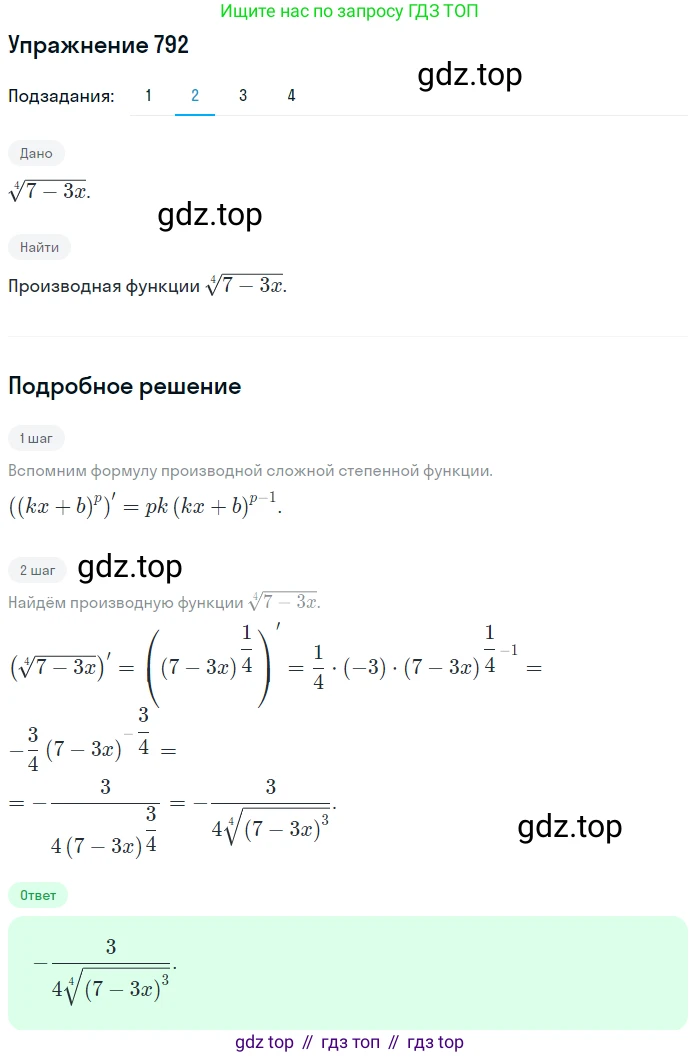 Ищите нас по запросу ГДЗ ТОП

Упражнение 792

Подзадания: 1 2 3 4

Дано

$\sqrt[4]{7-3x}$.

Найти

Производная функции $\sqrt[4]{7-3x}$.

Подробное решение

1 шаг

Вспомним формулу производной сложной степенной функции.

$((kx+b)^p)' = pk(kx+b)^{p-1}$.

2 шаг

Найдём производную функции $\sqrt[4]{7-3x}$.

$(\sqrt[4]{7-3x})' = \left((7-3x)^{\frac{1}{4}}\right)' = \frac{1}{4} \cdot (-3) \cdot (7-3x)^{\frac{1}{4}-1} =$

$-\frac{3}{4}(7-3x)^{-\frac{3}{4}} =$

$= -\frac{3}{4(7-3x)^{\frac{3}{4}}} = -\frac{3}{4\sqrt[4]{(7-3x)^3}}$.

Ответ

$-\frac{3}{4\sqrt[4]{(7-3x)^3}}$.

gdz top // гдз топ // гдз top

gdz.top